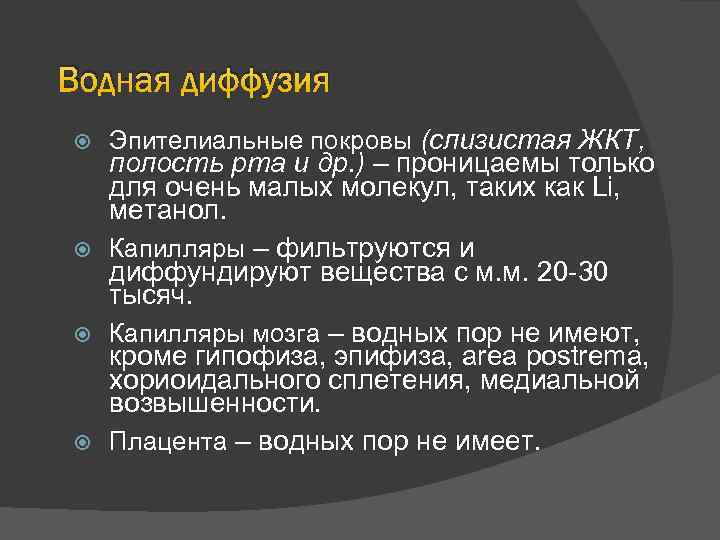 Водная диффузия

Эпителиальные покровы (слизистая ЖКТ, полость рта и др.) – проницаемы только для очень малых молекул, таких как Li, метанол.

Капилляры – фильтруются и диффундируют вещества с м.м. 20-30 тысяч.

Капилляры мозга – водных пор не имеют, кроме гипофиза, эпифиза, area postrema, хориоидального сплетения, медиальной возвышенности.

Плацента – водных пор не имеет.